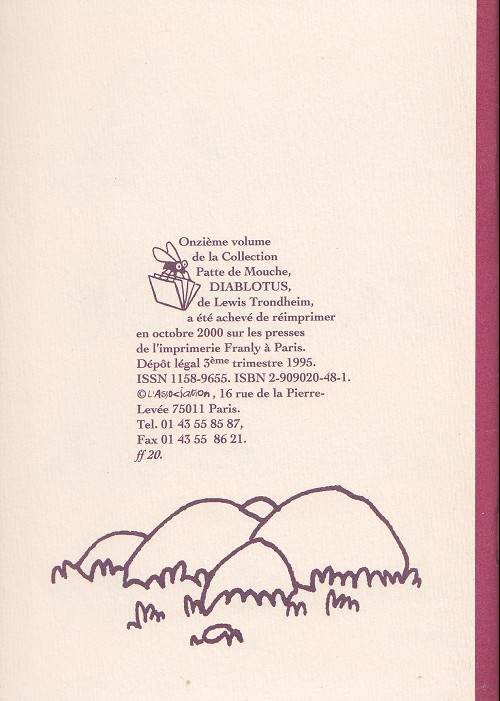 Onzième volume de la Collection Patte de Mouche, DIABLOTUS, de Lewis Trondheim, a été achevé de réimprimer en octobre 2000 sur les presses de l'imprimerie Franly à Paris. Dépôt légal 3ème trimestre 1995. ISSN 1158-9655. ISBN 2-909020-48-1. © L'Association, 16 rue de la Pierre-Levée 75011 Paris. Tel. 01 43 55 85 87, Fax 01 43 55 86 21. ff 20.